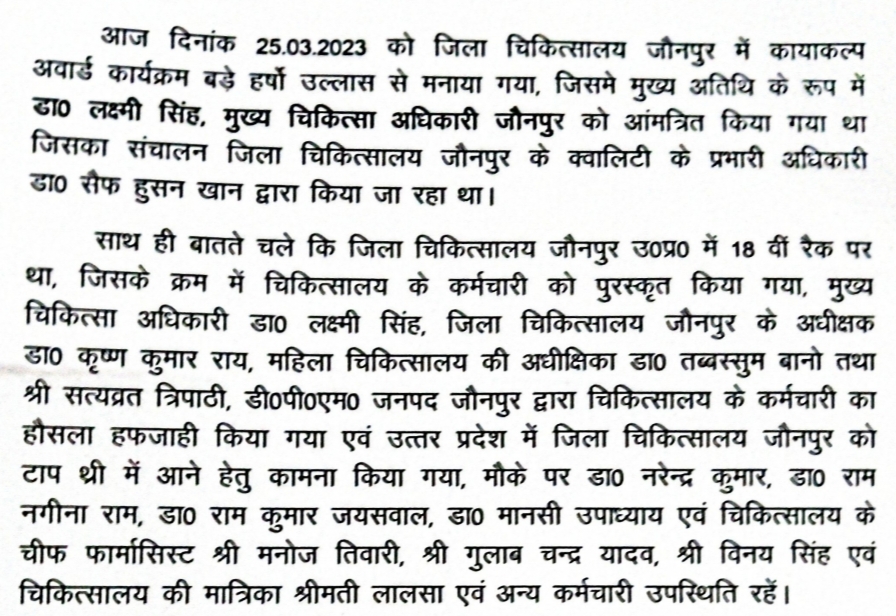 आज दिनांक 25.03.2023 को जिला चिकित्सालय जौनपुर में कायाकल्प अवार्ड कार्यक्रम बड़े हर्षो उल्लास से मनाया गया, जिसमे मुख्य अतिथि के रूप में डा0 लक्ष्मी सिंह, मुख्य चिकित्सा अधिकारी जौनपुर को आंमत्रित किया गया था जिसका संचालन जिला चिकित्सालय जौनपुर के क्वालिटी के प्रभारी अधिकारी डा0 सैफ हुसन खान द्वारा किया जा रहा था।

साथ ही बातते चले कि जिला चिकित्सालय जौनपुर उ0प्र0 में 18 वीं रैक पर था, जिसके क्रम में चिकित्सालय के कर्मचारी को पुरस्कृत किया गया, मुख्य चिकित्सा अधिकारी डा0 लक्ष्मी सिंह, जिला चिकित्सालय जौनपुर के अधीक्षक डा0 कृष्ण कुमार राय, महिला चिकित्सालय की अधीक्षिका डा0 तब्बस्सुम बानो तथा श्री सत्यव्रत त्रिपाठी, डी0पी0एम0 जनपद जौनपुर द्वारा चिकित्सालय के कर्मचारी का हौसला हफजाही किया गया एवं उत्तर प्रदेश में जिला चिकित्सालय जौनपुर को टाप थ्री में आने हेतु कामना किया गया, मौके पर डा0 नरेन्द्र कुमार, डा0 राम नगीना राम, डा0 राम कुमार जयसवाल, डा0 मानसी उपाध्याय एवं चिकित्सालय के चीफ फार्मासिस्ट श्री मनोज तिवारी, श्री गुलाब चन्द्र यादव, श्री विनय सिंह एवं चिकित्सालय की मात्रिका श्रीमती लालसा एवं अन्य कर्मचारी उपस्थिति रहें।